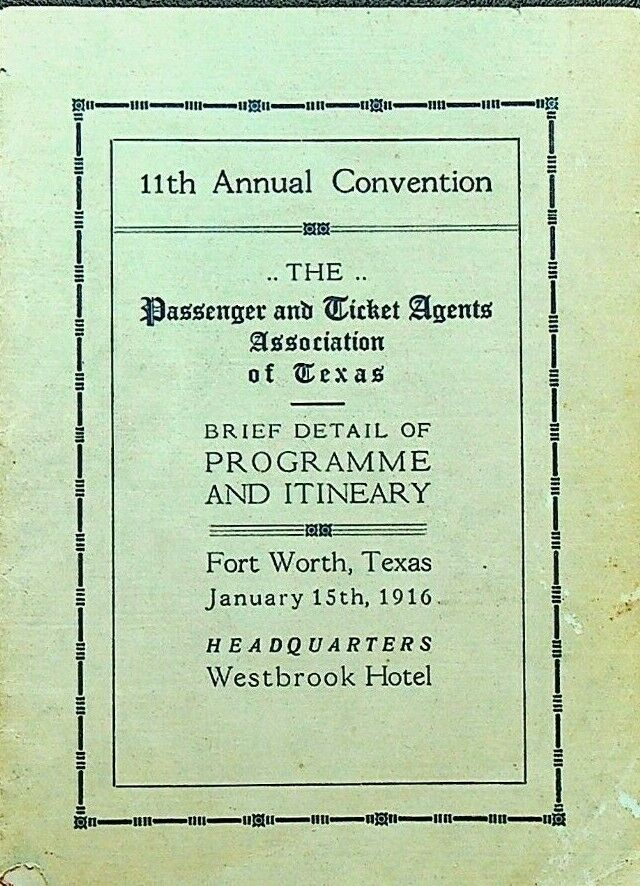 11th Annual Convention

.. THE ..
Passenger and Ticket Agents Association of Texas

BRIEF DETAIL OF PROGRAMME AND ITINEARY

Fort Worth, Texas
January 15th, 1916

HEADQUARTERS
Westbrook Hotel